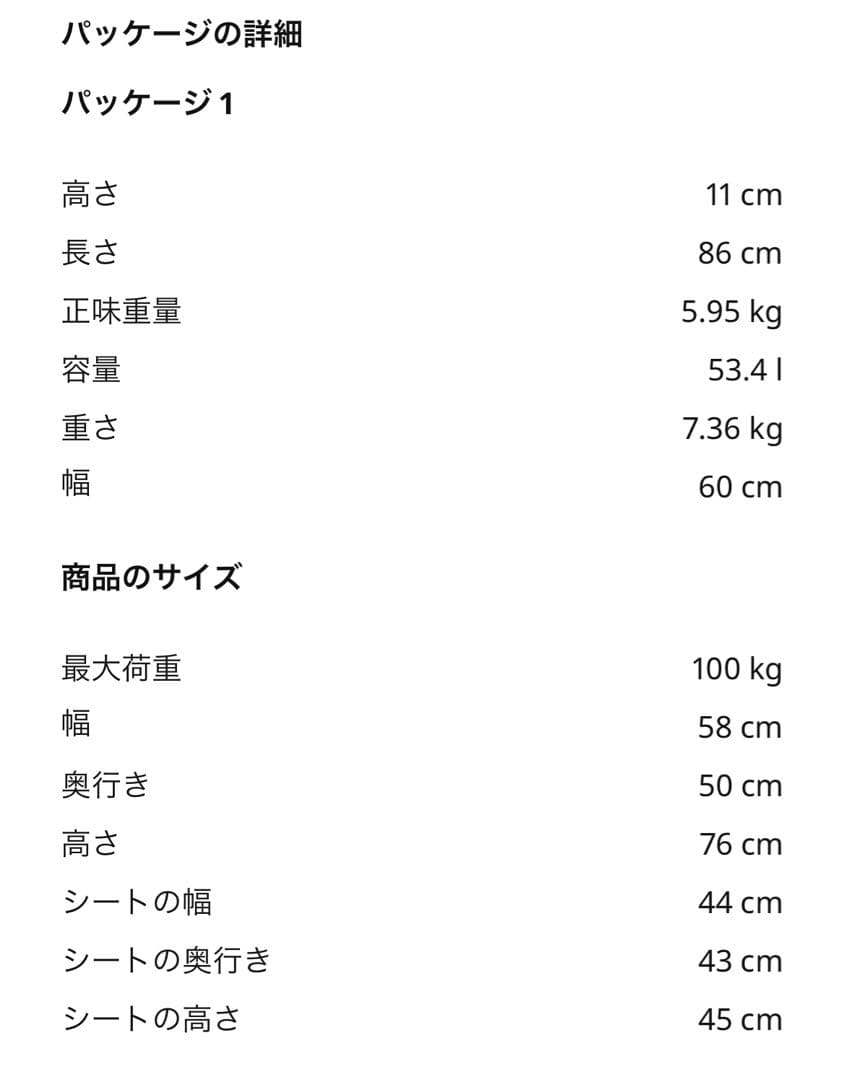 パッケージの詳細

パッケージ 1

| | |
|---|---|
| 高さ | 11 cm |
| 長さ | 86 cm |
| 正味重量 | 5.95 kg |
| 容量 | 53.4 l |
| 重さ | 7.36 kg |
| 幅 | 60 cm |

商品のサイズ

| | |
|---|---|
| 最大荷重 | 100 kg |
| 幅 | 58 cm |
| 奥行き | 50 cm |
| 高さ | 76 cm |
| シートの幅 | 44 cm |
| シートの奥行き | 43 cm |
| シートの高さ | 45 cm |